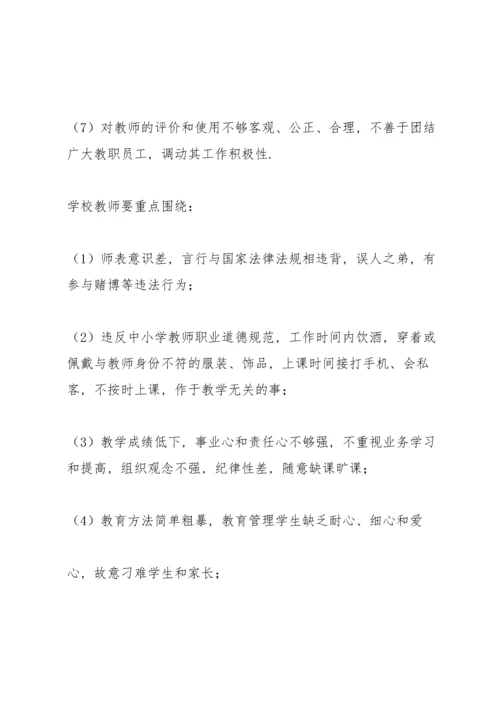 （7）对教师的评价和使用不够客观、公正、合理，不善于团结广大教职员工，调动其工作积极性.

学校教师要重点围绕：

（1）师表意识差，言行与国家法律法规相违背，误人之弟，有参与赌博等违法行为；

（2）违反中小学教师职业道德规范，工作时间内饮酒，穿着或佩戴与教师身份不符的服装、饰品，上课时间接打手机、会私客，不按时上课，作于教学无关的事；

（3）教学成绩低下，事业心和责任心不够强，不重视业务学习和提高，组织观念不强，纪律性差，随意缺课旷课；

（4）教育方法简单粗暴，教育管理学生缺乏耐心、细心和爱

心，故意刁难学生和家长；